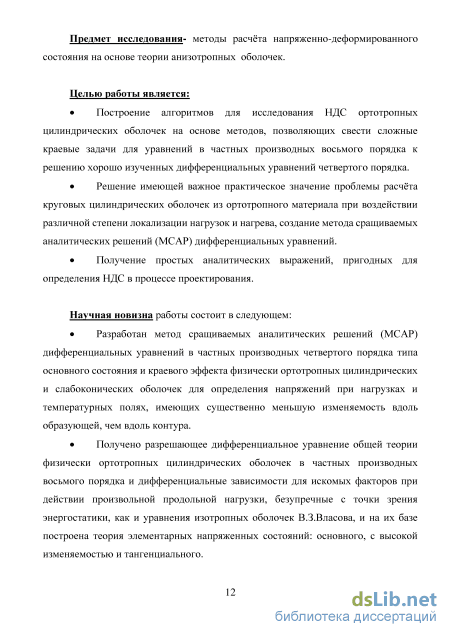 Предмет исследования- методы расчёта напряженно-деформированного состояния на основе теории анизотропных оболочек.

Целью работы является:

• Построение алгоритмов для исследования НДС ортотропных цилиндрических оболочек на основе методов, позволяющих свести сложные краевые задачи для уравнений в частных производных восьмого порядка к решению хорошо изученных дифференциальных уравнений четвертого порядка.

• Решение имеющей важное практическое значение проблемы расчёта круговых цилиндрических оболочек из ортотропного материала при воздействии различной степени локализации нагрузок и нагрева, создание метода сращиваемых аналитических решений (МСАР) дифференциальных уравнений.

• Получение простых аналитических выражений, пригодных для определения НДС в процессе проектирования.

Научная новизна работы состоит в следующем:

• Разработан метод сращиваемых аналитических решений (МСАР) дифференциальных уравнений в частных производных четвертого порядка типа основного состояния и краевого эффекта физически ортотропных цилиндрических и слабоконических оболочек для определения напряжений при нагрузках и температурных полях, имеющих существенно меньшую изменяемость вдоль образующей, чем вдоль контура.

• Получено разрешающее дифференциальное уравнение общей теории физически ортотропных цилиндрических оболочек в частных производных восьмого порядка и дифференциальные зависимости для искомых факторов при действии произвольной продольной нагрузки, безупречные с точки зрения энергостатики, как и уравнения изотропных оболочек В.З.Власова, и на их базе построена теория элементарных напряженных состояний: основного, с высокой изменяемостью и тангенциального.

12

dsLib.net
библиотека диссертаций